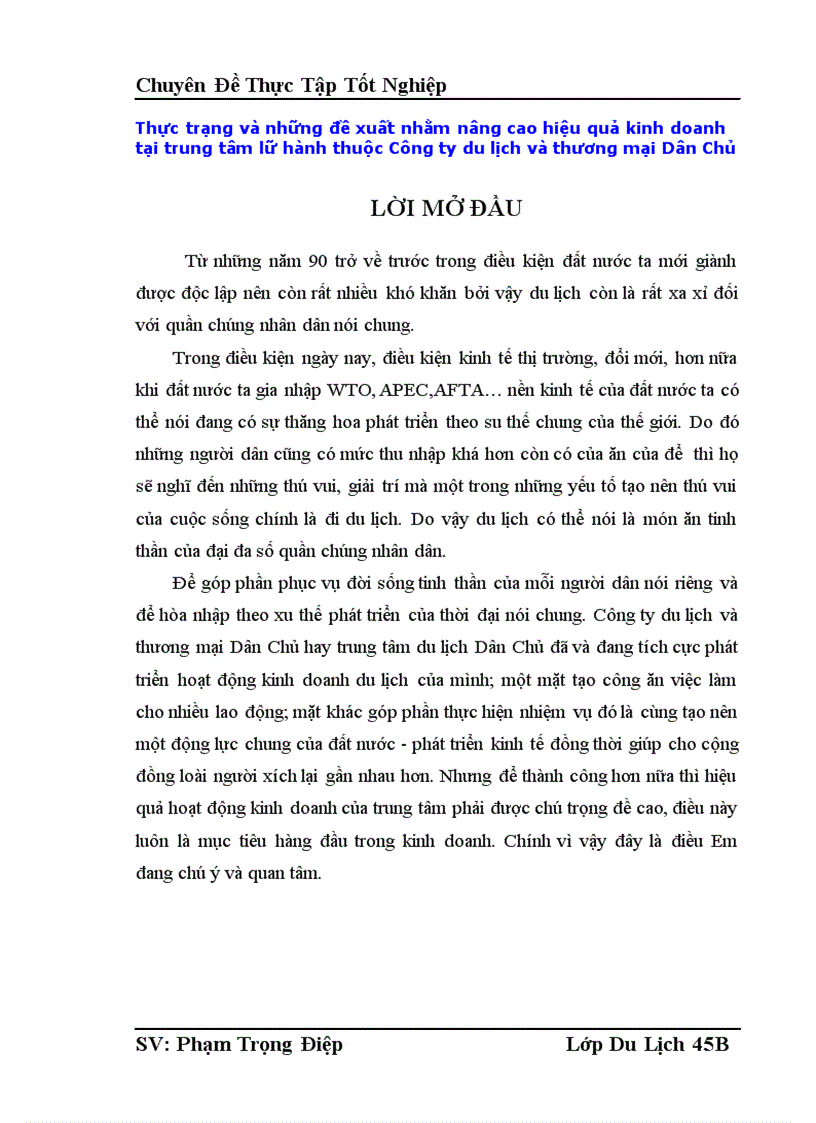 Chuyên Đề Thực Tập Tốt Nghiệp

Thực trạng và những đề xuất nhằm nâng cao hiệu quả kinh doanh tại trung tâm lữ hành thuộc Công ty du lịch và thương mại Dân Chủ

LỜI MỞ ĐẦU

Từ những năm 90 trở về trước trong điều kiện đất nước ta mới giành được độc lập nên còn rất nhiều khó khăn bởi vậy du lịch còn là rất xa xỉ đối với quần chúng nhân dân nói chung.

Trong điều kiện ngày nay, điều kiện kinh tế thị trường, đổi mới, hơn nữa khi đất nước ta gia nhập WTO, APEC,AFTA… nền kinh tế của đất nước ta có thể nói đang có sự thăng hoa phát triển theo su thế chung của thế giới. Do đó những người dân cũng có mức thu nhập khá hơn còn có của ăn của để thì họ sẽ nghĩ đến những thú vui, giải trí mà một trong những yếu tố tạo nên thú vui của cuộc sống chính là đi du lịch. Do vậy du lịch có thể nói là món ăn tinh thần của đại đa số quần chúng nhân dân.

Để góp phần phục vụ đời sống tinh thần của mỗi người dân nói riêng và để hòa nhập theo xu thế phát triển của thời đại nói chung. Công ty du lịch và thương mại Dân Chủ hay trung tâm du lịch Dân Chủ đã và đang tích cực phát triển hoạt động kinh doanh du lịch của mình; một mặt tạo công ăn việc làm cho nhiều lao động; mặt khác góp phần thực hiện nhiệm vụ đó là cùng tạo nên một động lực chung của đất nước - phát triển kinh tế đồng thời giúp cho cộng đồng loài người xích lại gần nhau hơn. Nhưng để thành công hơn nữa thì hiệu quả hoạt động kinh doanh của trung tâm phải được chú trọng đề cao, điều này luôn là mục tiêu hàng đầu trong kinh doanh. Chính vì vậy đây là điều Em đang chú ý và quan tâm.

SV: Phạm Trọng Điệp Lớp Du Lịch 45B